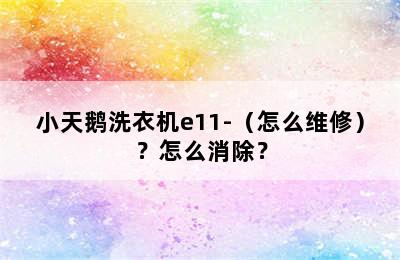 小天鹅洗衣机e11-（怎么维修）？怎么消除？